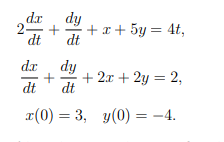 $2\frac{dx}{dt} + \frac{dy}{dt} + x + 5y = 4t,$

$\frac{dx}{dt} + \frac{dy}{dt} + 2x + 2y = 2,$

$x(0) = 3, \quad y(0) = -4.$